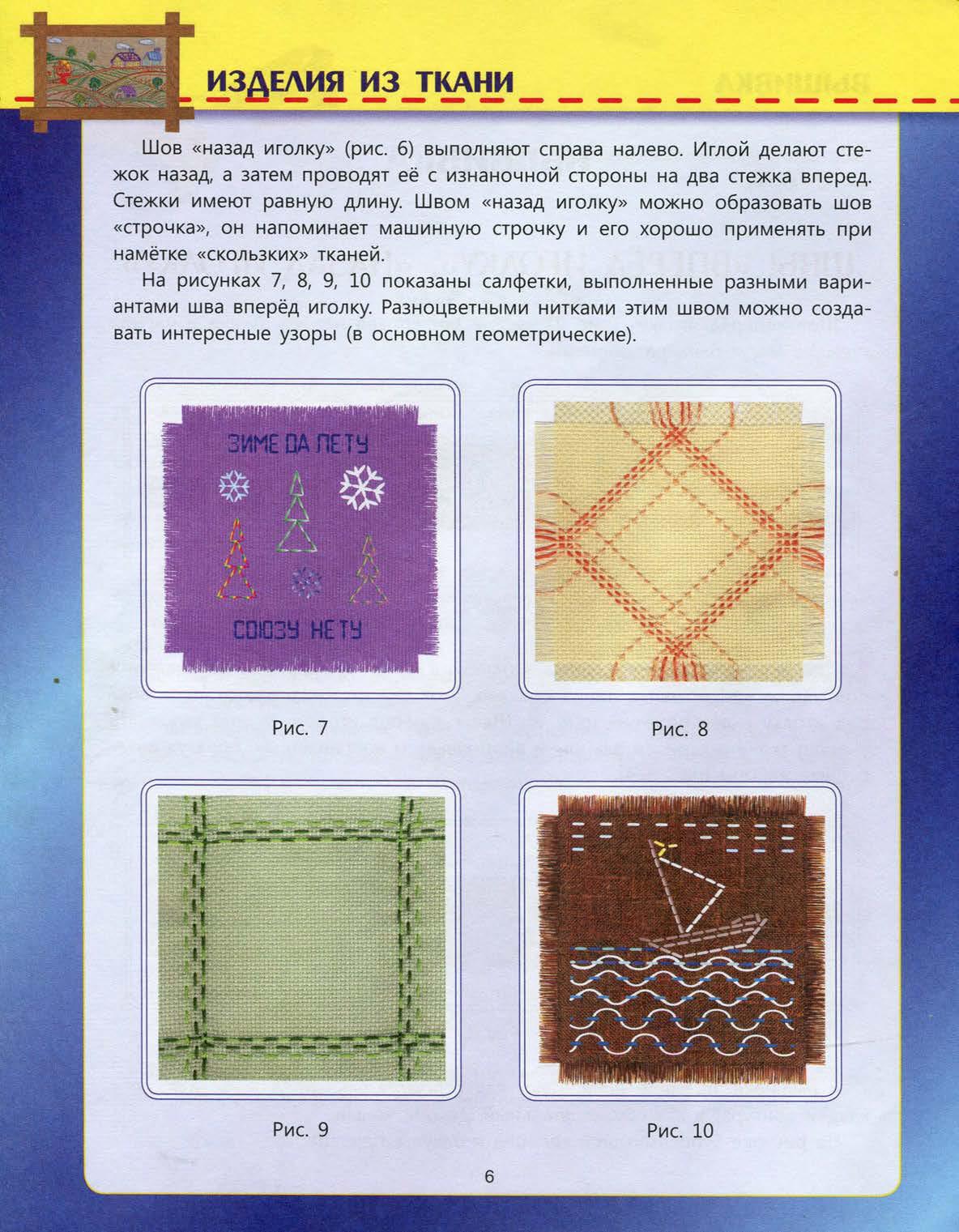 ИЗДЕЛИЯ ИЗ ТКАНИ

Шов «назад иголку» (рис. 6) выполняют справа налево. Иглой делают стежок назад, а затем проводят её с изнаночной стороны на два стежка вперед. Стежки имеют равную длину. Швом «назад иголку» можно образовать шов «строчка», он напоминает машинную строчку и его хорошо применять при намётке «скользких» тканей.

На рисунках 7, 8, 9, 10 показаны салфетки, выполненные разными вариантами шва вперёд иголку. Разноцветными нитками этим швом можно создавать интересные узоры (в основном геометрические).

ЗИМЕ ДА ЛЕТУ

СОЮЗУ НЕТУ

Рис. 7

Рис. 8

Рис. 9

Рис. 10

6